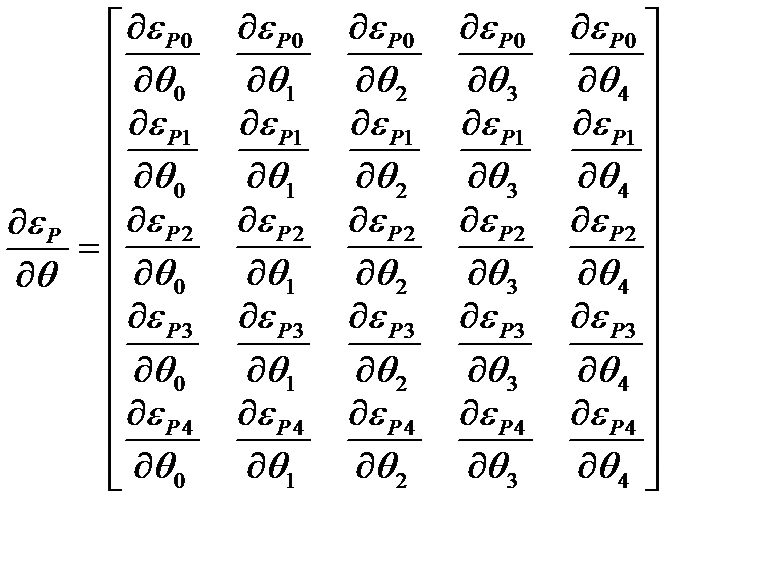 $\frac{\partial \varepsilon_P}{\partial \theta} = \begin{bmatrix} \frac{\partial \varepsilon_{P0}}{\partial \theta_0} & \frac{\partial \varepsilon_{P0}}{\partial \theta_1} & \frac{\partial \varepsilon_{P0}}{\partial \theta_2} & \frac{\partial \varepsilon_{P0}}{\partial \theta_3} & \frac{\partial \varepsilon_{P0}}{\partial \theta_4} \\ \frac{\partial \varepsilon_{P1}}{\partial \theta_0} & \frac{\partial \varepsilon_{P1}}{\partial \theta_1} & \frac{\partial \varepsilon_{P1}}{\partial \theta_2} & \frac{\partial \varepsilon_{P1}}{\partial \theta_3} & \frac{\partial \varepsilon_{P1}}{\partial \theta_4} \\ \frac{\partial \varepsilon_{P2}}{\partial \theta_0} & \frac{\partial \varepsilon_{P2}}{\partial \theta_1} & \frac{\partial \varepsilon_{P2}}{\partial \theta_2} & \frac{\partial \varepsilon_{P2}}{\partial \theta_3} & \frac{\partial \varepsilon_{P2}}{\partial \theta_4} \\ \frac{\partial \varepsilon_{P3}}{\partial \theta_0} & \frac{\partial \varepsilon_{P3}}{\partial \theta_1} & \frac{\partial \varepsilon_{P3}}{\partial \theta_2} & \frac{\partial \varepsilon_{P3}}{\partial \theta_3} & \frac{\partial \varepsilon_{P3}}{\partial \theta_4} \\ \frac{\partial \varepsilon_{P4}}{\partial \theta_0} & \frac{\partial \varepsilon_{P4}}{\partial \theta_1} & \frac{\partial \varepsilon_{P4}}{\partial \theta_2} & \frac{\partial \varepsilon_{P4}}{\partial \theta_3} & \frac{\partial \varepsilon_{P4}}{\partial \theta_4} \end{bmatrix}$